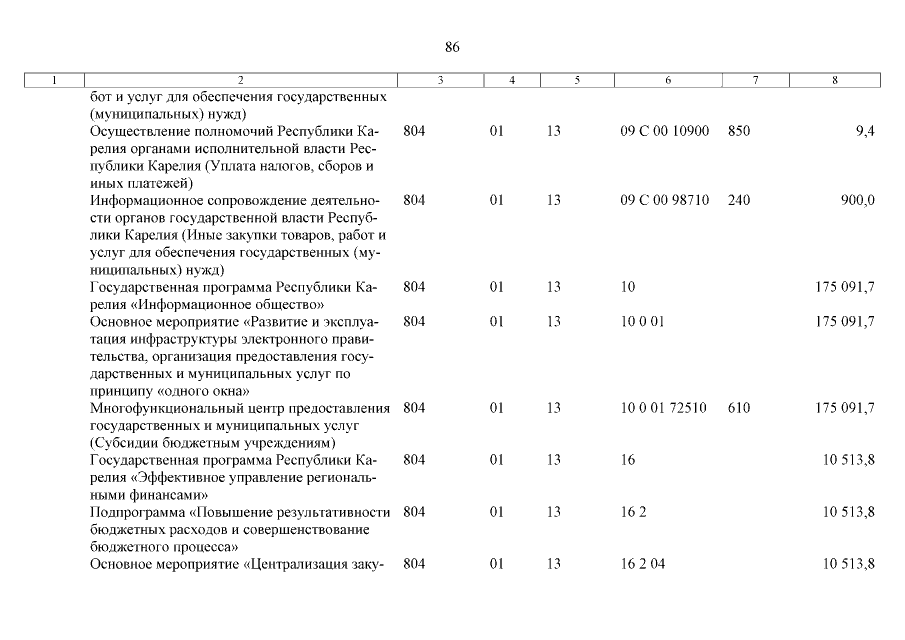 86

| 1 | 2 | 3 | 4 | 5 | 6 | 7 | 8 |
|---|---|---|---|---|---|---|---|
| | бот и услуг для обеспечения государственных (муниципальных) нужд) | | | | | | |
| | Осуществление полномочий Республики Карелия органами исполнительной власти Республики Карелия (Уплата налогов, сборов и иных платежей) | 804 | 01 | 13 | 09 С 00 10900 | 850 | 9,4 |
| | Информационное сопровождение деятельности органов государственной власти Республики Карелия (Иные закупки товаров, работ и услуг для обеспечения государственных (муниципальных) нужд) | 804 | 01 | 13 | 09 С 00 98710 | 240 | 900,0 |
| | Государственная программа Республики Карелия «Информационное общество» | 804 | 01 | 13 | 10 | | 175 091,7 |
| | Основное мероприятие «Развитие и эксплуатация инфраструктуры электронного правительства, организация предоставления государственных и муниципальных услуг по принципу «одного окна» | 804 | 01 | 13 | 10 0 01 | | 175 091,7 |
| | Многофункциональный центр предоставления государственных и муниципальных услуг (Субсидии бюджетным учреждениям) | 804 | 01 | 13 | 10 0 01 72510 | 610 | 175 091,7 |
| | Государственная программа Республики Карелия «Эффективное управление региональными финансами» | 804 | 01 | 13 | 16 | | 10 513,8 |
| | Подпрограмма «Повышение результативности бюджетных расходов и совершенствование бюджетного процесса» | 804 | 01 | 13 | 16 2 | | 10 513,8 |
| | Основное мероприятие «Централизация заку- | 804 | 01 | 13 | 16 2 04 | | 10 513,8 |